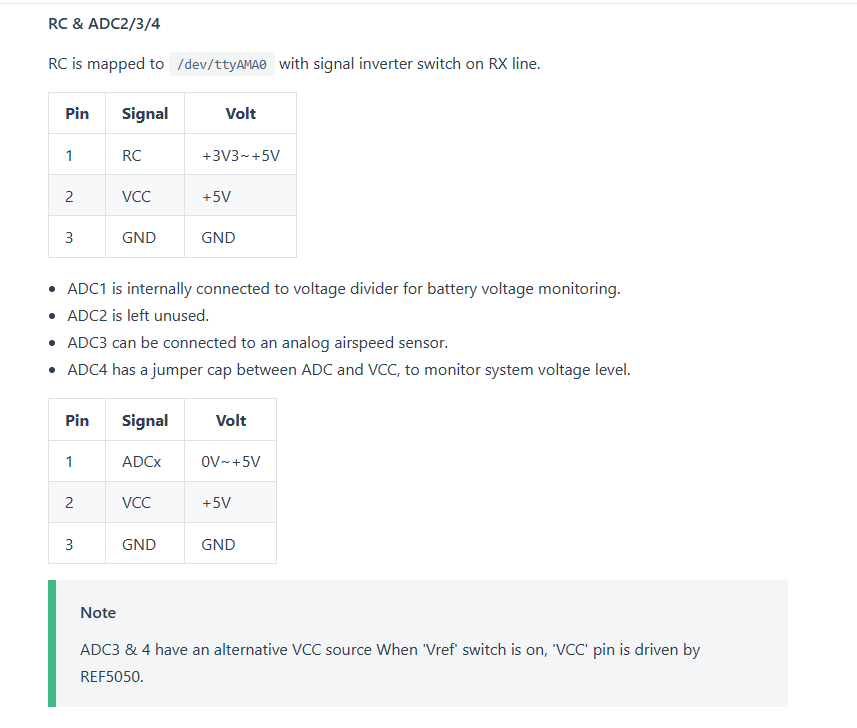 RC & ADC2/3/4

RC is mapped to /dev/ttyAMA0 with signal inverter switch on RX line.

| Pin | Signal | Volt |
|---|---|---|
| 1 | RC | +3V3~+5V |
| 2 | VCC | +5V |
| 3 | GND | GND |

- ADC1 is internally connected to voltage divider for battery voltage monitoring.
- ADC2 is left unused.
- ADC3 can be connected to an analog airspeed sensor.
- ADC4 has a jumper cap between ADC and VCC, to monitor system voltage level.

| Pin | Signal | Volt |
|---|---|---|
| 1 | ADCx | 0V~+5V |
| 2 | VCC | +5V |
| 3 | GND | GND |

Note

ADC3 & 4 have an alternative VCC source When 'Vref' switch is on, 'VCC' pin is driven by REF5050.